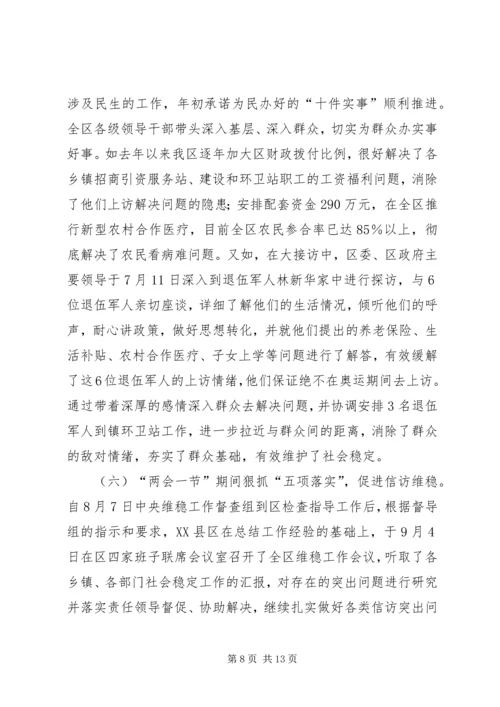 涉及民生的工作，年初承诺为民办好的“十件实事”顺利推进。全区各级领导干部带头深入基层、深入群众，切实为群众办实事好事。如去年以来我区逐年加大区财政拨付比例，很好解决了各乡镇招商引资服务站、建设和环卫站职工的工资福利问题，消除了他们上访解决问题的隐患；安排配套资金290万元，在全区推行新型农村合作医疗，目前全区农民参合率已达85%以上，彻底解决了农民看病难问题。又如，在大接访中，区委、区政府主要领导于7月11日深入到退伍军人林新华家中进行探访，与6位退伍军人亲切座谈，详细了解他们的生活情况，倾听他们的呼声，耐心讲政策，做好思想转化，并就他们提出的养老保险、生活补贴、农村合作医疗、子女上学等问题进行了解答，有效缓解了这6位退伍军人的上访情绪，他们保证绝不在奥运期间去上访。通过带着深厚的感情深入群众去解决问题，并协调安排3名退伍军人到镇环卫站工作，进一步拉近与群众间的距离，消除了群众的敌对情绪，夯实了群众基础，有效维护了社会稳定。

（六）“两会一节”期间狠抓“五项落实”，促进信访维稳。自8月7日中央维稳工作督查组到区检查指导工作后，根据督导组的指示和要求，XX县区在总结工作经验的基础上，于9月4日在区四家班子联席会议室召开了全区维稳工作会议，听取了各乡镇、各部门社会稳定工作的汇报，对存在的突出问题进行研究并落实责任领导督促、协助解决，继续扎实做好各类信访突出问

第8页 共13页